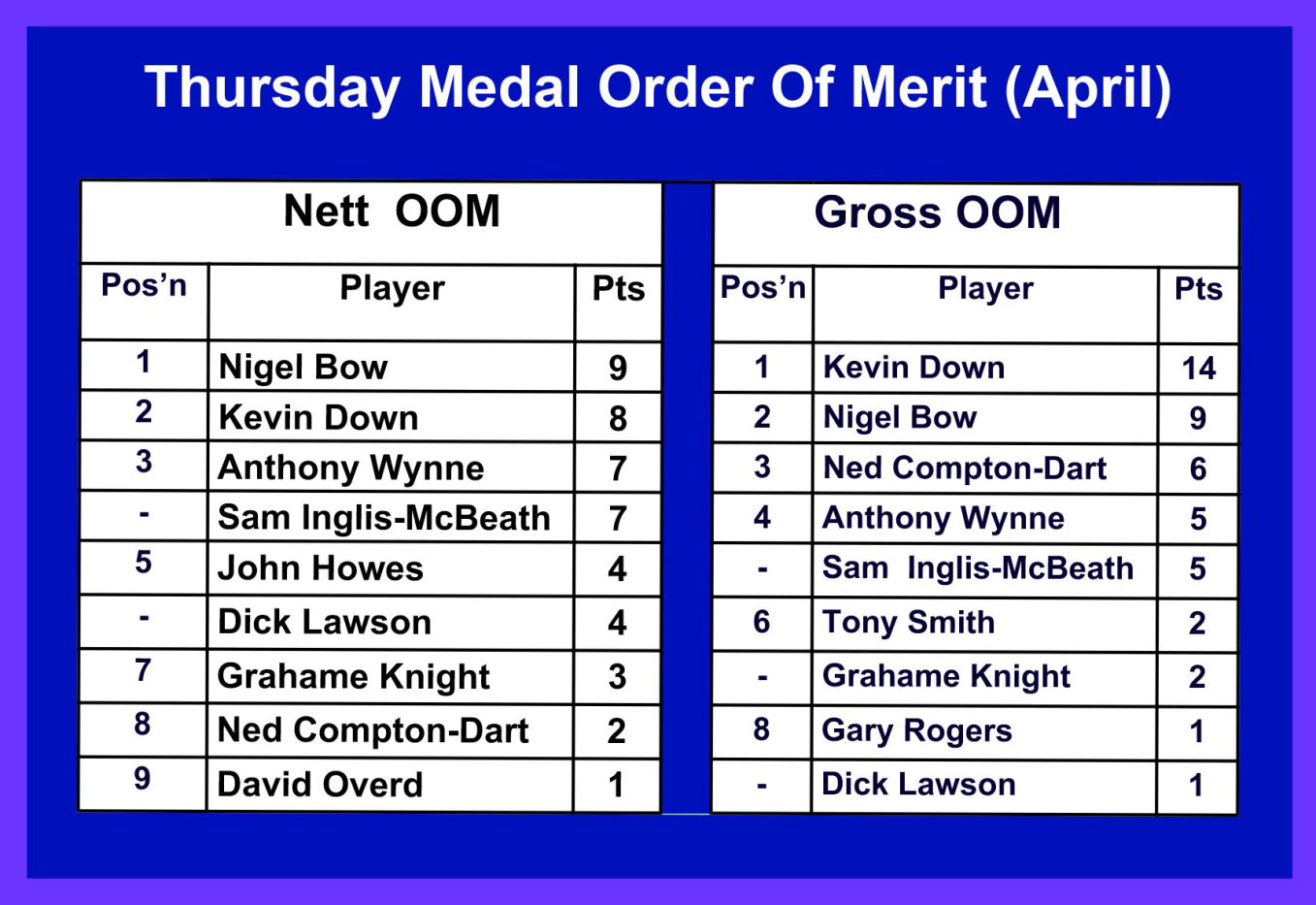 Thursday Medal Order Of Merit (April)

Nett OOM

| Pos'n | Player | Pts |
|---|---|---|
| 1 | Nigel Bow | 9 |
| 2 | Kevin Down | 8 |
| 3 | Anthony Wynne | 7 |
| - | Sam Inglis-McBeath | 7 |
| 5 | John Howes | 4 |
| - | Dick Lawson | 4 |
| 7 | Grahame Knight | 3 |
| 8 | Ned Compton-Dart | 2 |
| 9 | David Overd | 1 |

Gross OOM

| Pos'n | Player | Pts |
|---|---|---|
| 1 | Kevin Down | 14 |
| 2 | Nigel Bow | 9 |
| 3 | Ned Compton-Dart | 6 |
| 4 | Anthony Wynne | 5 |
| - | Sam Inglis-McBeath | 5 |
| 6 | Tony Smith | 2 |
| - | Grahame Knight | 2 |
| 8 | Gary Rogers | 1 |
| - | Dick Lawson | 1 |